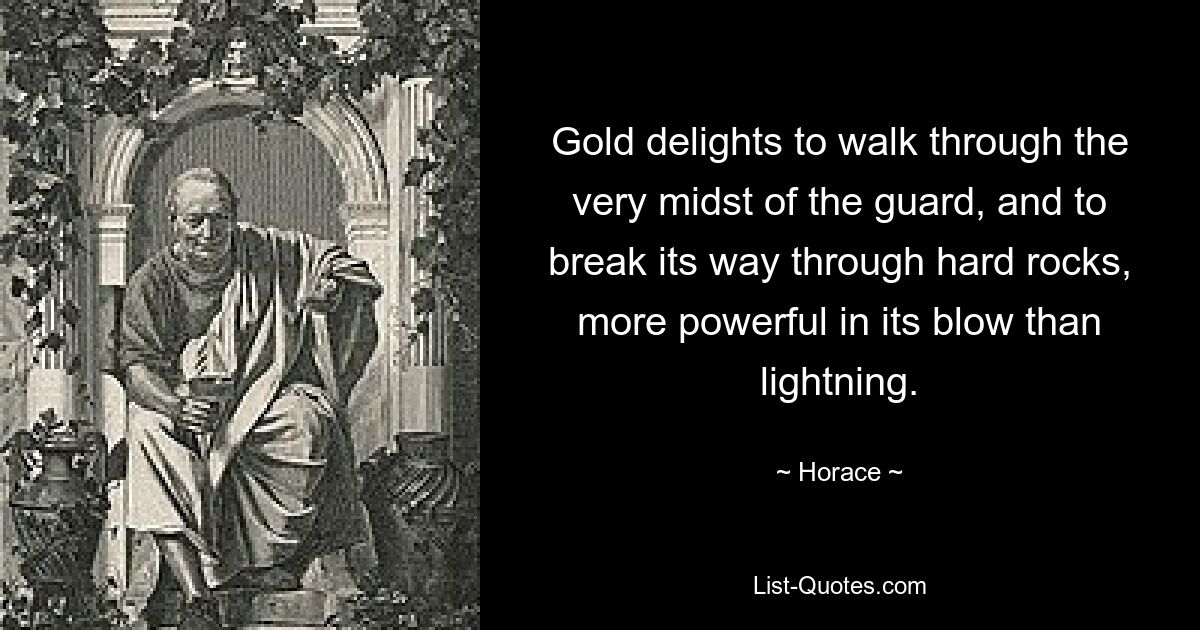 Gold delights to walk through the very midst of the guard, and to break its way through hard rocks, more powerful in its blow than lightning.

~ Horace ~

List-Quotes.com